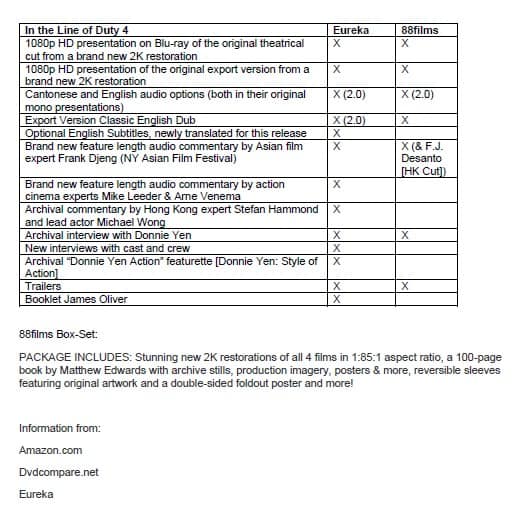 | In the Line of Duty 4 | Eureka | 88films |
|---|---|---|
| 1080p HD presentation on Blu-ray of the original theatrical cut from a brand new 2K restoration | X | X |
| 1080p HD presentation of the original export version from a brand new 2K restoration | X | X |
| Cantonese and English audio options (both in their original mono presentations) | X (2.0) | X (2.0) |
| Export Version Classic English Dub | X (2.0) | X |
| Optional English Subtitles, newly translated for this release | X | |
| Brand new feature length audio commentary by Asian film expert Frank Djeng (NY Asian Film Festival) | X | X (& F.J. Desanto [HK Cut]) |
| Brand new feature length audio commentary by action cinema experts Mike Leeder & Arne Venema | X | |
| Archival commentary by Hong Kong expert Stefan Hammond and lead actor Michael Wong | X | |
| Archival interview with Donnie Yen | X | X |
| New interviews with cast and crew | X | |
| Archival "Donnie Yen Action" featurette [Donnie Yen: Style of Action] | X | |
| Trailers | X | X |
| Booklet James Oliver | X | |

88films Box-Set:

PACKAGE INCLUDES: Stunning new 2K restorations of all 4 films in 1:85:1 aspect ratio, a 100-page book by Matthew Edwards with archive stills, production imagery, posters & more, reversible sleeves featuring original artwork and a double-sided foldout poster and more!

Information from:

Amazon.com

Dvdcompare.net

Eureka